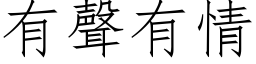 有聲有情